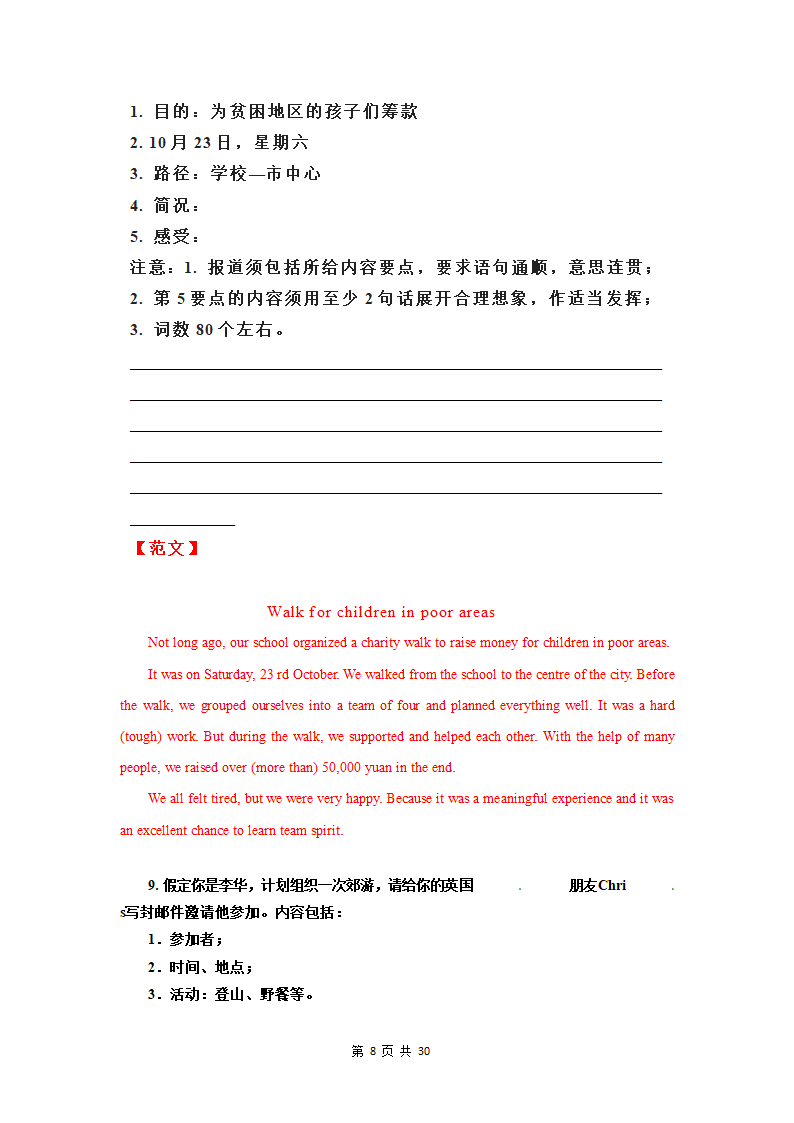 1. 目的：为贫困地区的孩子们筹款
2. 10月23日，星期六
3. 路径：学校—市中心
4. 简况：
5. 感受：
注意：1. 报道须包括所给内容要点，要求语句通顺，意思连贯；
2. 第5要点的内容须用至少2句话展开合理想象，作适当发挥；
3. 词数80个左右。

【范文】

Walk for children in poor areas

Not long ago, our school organized a charity walk to raise money for children in poor areas.

It was on Saturday, 23 rd October. We walked from the school to the centre of the city. Before the walk, we grouped ourselves into a team of four and planned everything well. It was a hard (tough) work. But during the walk, we supported and helped each other. With the help of many people, we raised over (more than) 50,000 yuan in the end.

We all felt tired, but we were very happy. Because it was a meaningful experience and it was an excellent chance to learn team spirit.

9. 假定你是李华，计划组织一次郊游，请给你的英国 . 朋友Chri . s写封邮件邀请他参加。内容包括：
1．参加者；
2．时间、地点；
3．活动：登山、野餐等。

第 8 页 共 30